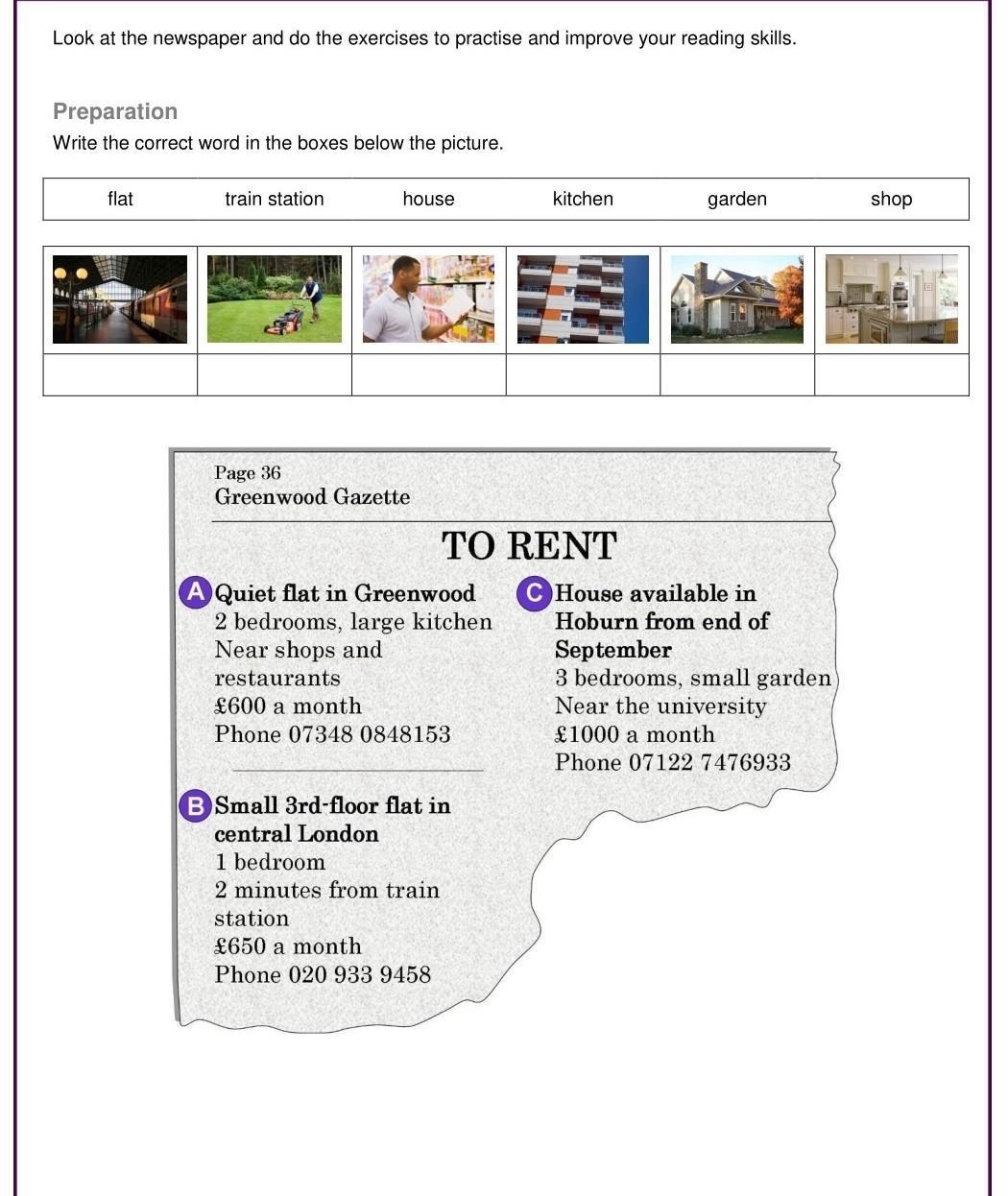 Look at the newspaper and do the exercises to practise and improve your reading skills.

Preparation
Write the correct word in the boxes below the picture.

| flat | train station | house | kitchen | garden | shop |
|---|---|---|---|---|---|

Page 36
Greenwood Gazette

TO RENT

A Quiet flat in Greenwood
2 bedrooms, large kitchen
Near shops and restaurants
£600 a month
Phone 07348 0848153

B Small 3rd-floor flat in central London
1 bedroom
2 minutes from train station
£650 a month
Phone 020 933 9458

C House available in Hoburn from end of September
3 bedrooms, small garden
Near the university
£1000 a month
Phone 07122 7476933